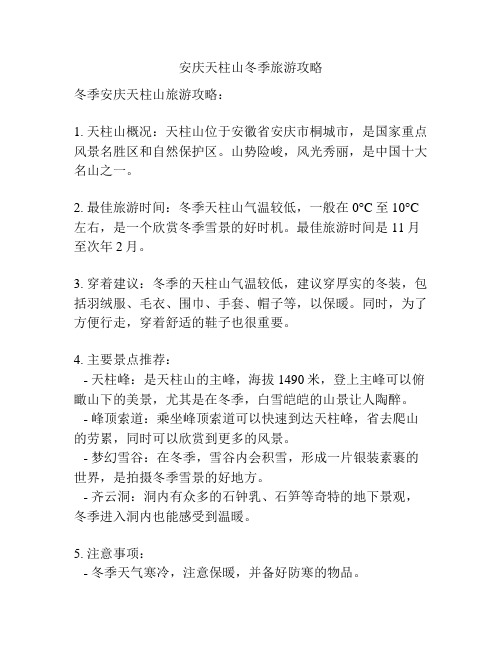 安庆天柱山冬季旅游攻略

冬季安庆天柱山旅游攻略：

1. 天柱山概况：天柱山位于安徽省安庆市桐城市，是国家重点风景名胜区和自然保护区。山势险峻，风光秀丽，是中国十大名山之一。

2. 最佳旅游时间：冬季天柱山气温较低，一般在 0°C 至 10°C 左右，是一个欣赏冬季雪景的好时机。最佳旅游时间是 11 月至次年 2 月。

3. 穿着建议：冬季的天柱山气温较低，建议穿厚实的冬装，包括羽绒服、毛衣、围巾、手套、帽子等，以保暖。同时，为了方便行走，穿着舒适的鞋子也很重要。

4. 主要景点推荐：
- 天柱峰：是天柱山的主峰，海拔 1490 米，登上主峰可以俯瞰山下的美景，尤其是在冬季，白雪皑皑的山景让人陶醉。
- 峰顶索道：乘坐峰顶索道可以快速到达天柱峰，省去爬山的劳累，同时可以欣赏到更多的风景。
- 梦幻雪谷：在冬季，雪谷内会积雪，形成一片银装素裹的世界，是拍摄冬季雪景的好地方。
- 齐云洞：洞内有众多的石钟乳、石笋等奇特的地下景观，冬季进入洞内也能感受到温暖。

5. 注意事项：
- 冬季天气寒冷，注意保暖，并备好防寒的物品。